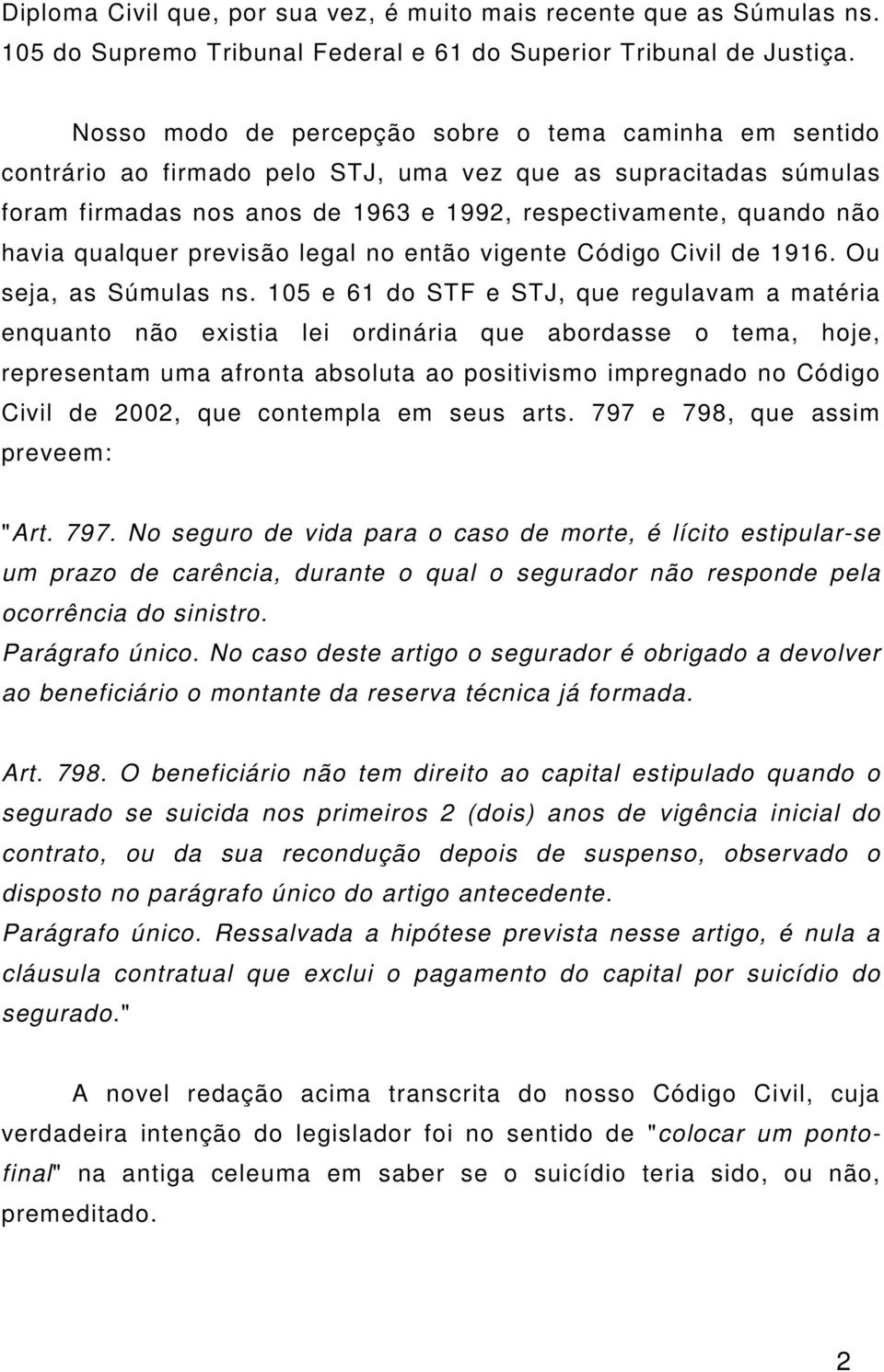 Diploma Civil que, por sua vez, é muito mais recente que as Súmulas ns. 105 do Supremo Tribunal Federal e 61 do Superior Tribunal de Justiça.

Nosso modo de percepção sobre o tema caminha em sentido contrário ao firmado pelo STJ, uma vez que as supracitadas súmulas foram firmadas nos anos de 1963 e 1992, respectivamente, quando não havia qualquer previsão legal no então vigente Código Civil de 1916. Ou seja, as Súmulas ns. 105 e 61 do STF e STJ, que regulavam a matéria enquanto não existia lei ordinária que abordasse o tema, hoje, representam uma afronta absoluta ao positivismo impregnado no Código Civil de 2002, que contempla em seus arts. 797 e 798, que assim preveem:

"Art. 797. No seguro de vida para o caso de morte, é lícito estipular-se um prazo de carência, durante o qual o segurador não responde pela ocorrência do sinistro.
Parágrafo único. No caso deste artigo o segurador é obrigado a devolver ao beneficiário o montante da reserva técnica já formada.

Art. 798. O beneficiário não tem direito ao capital estipulado quando o segurado se suicida nos primeiros 2 (dois) anos de vigência inicial do contrato, ou da sua recondução depois de suspenso, observado o disposto no parágrafo único do artigo antecedente.
Parágrafo único. Ressalvada a hipótese prevista nesse artigo, é nula a cláusula contratual que exclui o pagamento do capital por suicídio do segurado."

A novel redação acima transcrita do nosso Código Civil, cuja verdadeira intenção do legislador foi no sentido de "colocar um ponto-final" na antiga celeuma em saber se o suicídio teria sido, ou não, premeditado.

2